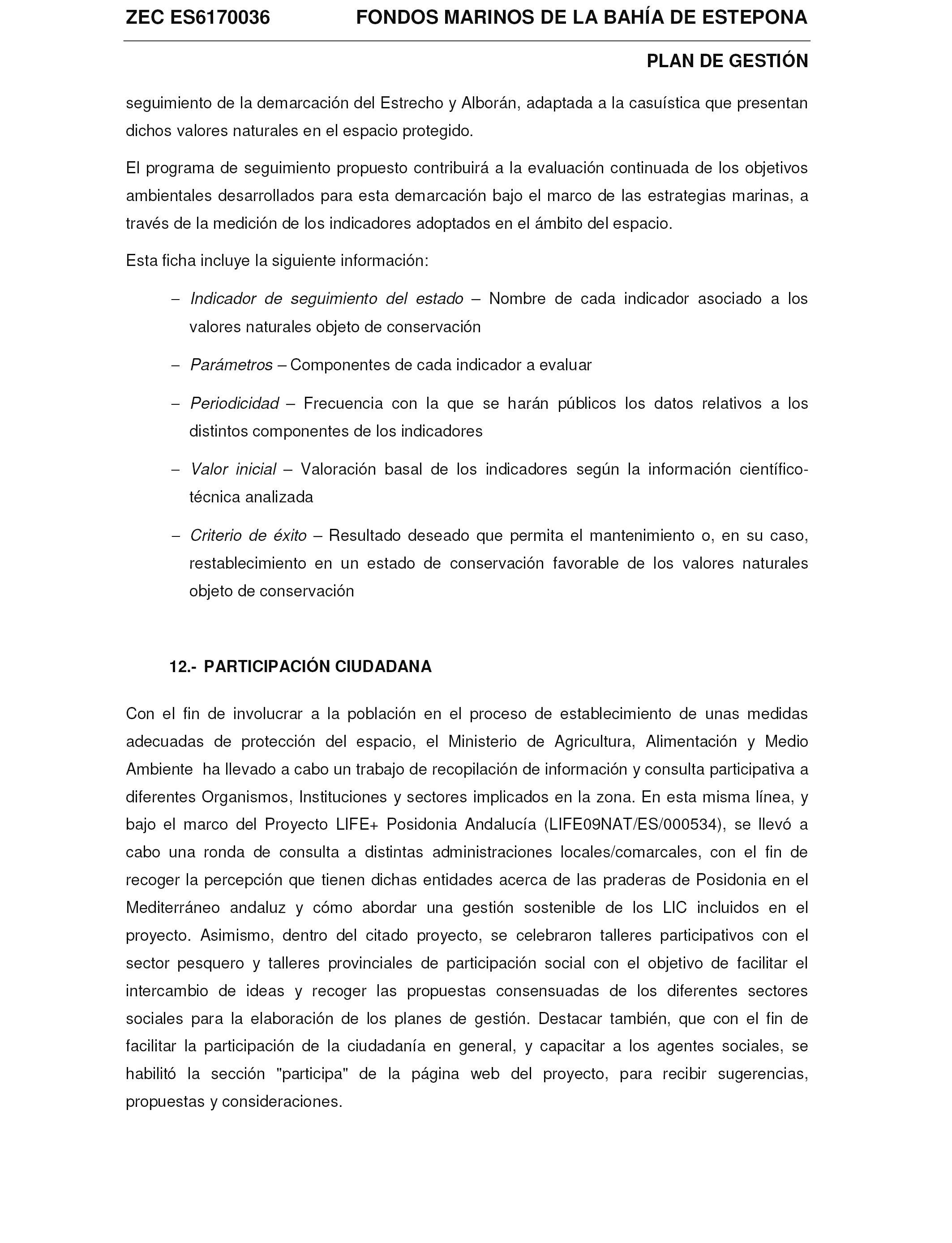 ZEC ES6170036 FONDOS MARINOS DE LA BAHÍA DE ESTEPONA

PLAN DE GESTIÓN

seguimiento de la demarcación del Estrecho y Alborán, adaptada a la casuística que presentan dichos valores naturales en el espacio protegido.

El programa de seguimiento propuesto contribuirá a la evaluación continuada de los objetivos ambientales desarrollados para esta demarcación bajo el marco de las estrategias marinas, a través de la medición de los indicadores adoptados en el ámbito del espacio.

Esta ficha incluye la siguiente información:

– Indicador de seguimiento del estado – Nombre de cada indicador asociado a los valores naturales objeto de conservación

– Parámetros – Componentes de cada indicador a evaluar

– Periodicidad – Frecuencia con la que se harán públicos los datos relativos a los distintos componentes de los indicadores

– Valor inicial – Valoración basal de los indicadores según la información científico-técnica analizada

– Criterio de éxito – Resultado deseado que permita el mantenimiento o, en su caso, restablecimiento en un estado de conservación favorable de los valores naturales objeto de conservación

12.- PARTICIPACIÓN CIUDADANA

Con el fin de involucrar a la población en el proceso de establecimiento de unas medidas adecuadas de protección del espacio, el Ministerio de Agricultura, Alimentación y Medio Ambiente ha llevado a cabo un trabajo de recopilación de información y consulta participativa a diferentes Organismos, Instituciones y sectores implicados en la zona. En esta misma línea, y bajo el marco del Proyecto LIFE+ Posidonia Andalucía (LIFE09NAT/ES/000534), se llevó a cabo una ronda de consulta a distintas administraciones locales/comarcales, con el fin de recoger la percepción que tienen dichas entidades acerca de las praderas de Posidonia en el Mediterráneo andaluz y cómo abordar una gestión sostenible de los LIC incluidos en el proyecto. Asimismo, dentro del citado proyecto, se celebraron talleres participativos con el sector pesquero y talleres provinciales de participación social con el objetivo de facilitar el intercambio de ideas y recoger las propuestas consensuadas de los diferentes sectores sociales para la elaboración de los planes de gestión. Destacar también, que con el fin de facilitar la participación de la ciudadanía en general, y capacitar a los agentes sociales, se habilitó la sección "participa" de la página web del proyecto, para recibir sugerencias, propuestas y consideraciones.